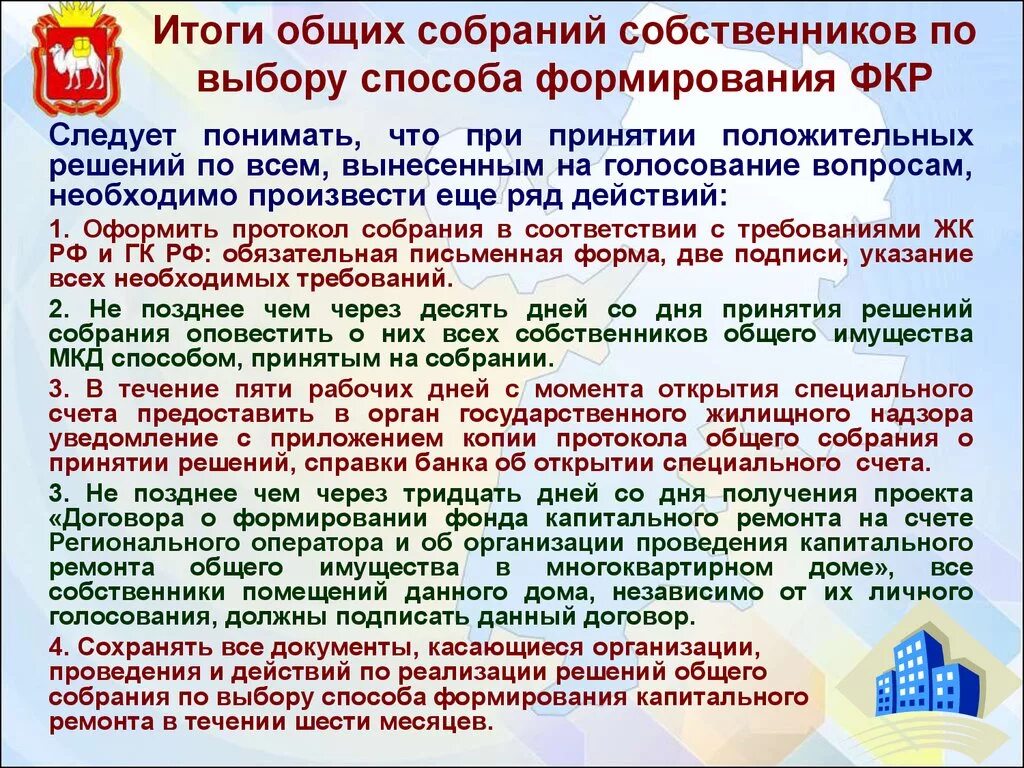 Итоги общих собраний собственников по выбору способа формирования ФКР

Следует понимать, что при принятии положительных решений по всем, вынесенным на голосование вопросам, необходимо произвести еще ряд действий:

1. Оформить протокол собрания в соответствии с требованиями ЖК РФ и ГК РФ: обязательная письменная форма, две подписи, указание всех необходимых требований.

2. Не позднее чем через десять дней со дня принятия решений собрания оповестить о них всех собственников общего имущества МКД способом, принятым на собрании.

3. В течение пяти рабочих дней с момента открытия специального счета предоставить в орган государственного жилищного надзора уведомление с приложением копии протокола общего собрания о принятии решений, справки банка об открытии специального счета.

3. Не позднее чем через тридцать дней со дня получения проекта «Договора о формировании фонда капитального ремонта на счете Регионального оператора и об организации проведения капитального ремонта общего имущества в многоквартирном доме», все собственники помещений данного дома, независимо от их личного голосования, должны подписать данный договор.

4. Сохранять все документы, касающиеся организации, проведения и действий по реализации решений общего собрания по выбору способа формирования капитального ремонта в течении шести месяцев.